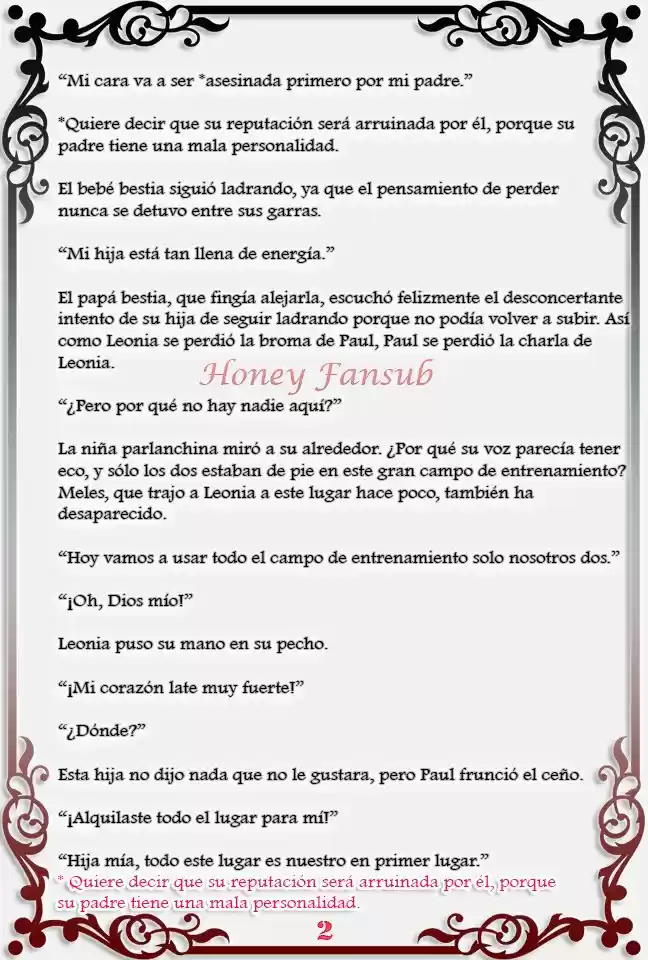 "Mi cara va a ser *asesinada primero por mi padre."

*Quiere decir que su reputación será arruinada por él, porque su padre tiene una mala personalidad.

El bebé bestia siguió ladrando, ya que el pensamiento de perder nunca se detuvo entre sus garras.

"Mi hija está tan llena de energía."

El papá bestia, que fingía alejarla, escuchó felizmente el desconcertante intento de su hija de seguir ladrando porque no podía volver a subir. Así como Leonia se perdió la broma de Paul, Paul se perdió la charla de Leonia.

"¿Pero por qué no hay nadie aquí?"

La niña parlanchina miró a su alrededor. ¿Por qué su voz parecía tener eco, y sólo los dos estaban de pie en este gran campo de entrenamiento? Meles, que trajo a Leonia a este lugar hace poco, también ha desaparecido.

"Hoy vamos a usar todo el campo de entrenamiento solo nosotros dos."

"¡Oh, Dios mío!"

Leonia puso su mano en su pecho.

"¡Mi corazón late muy fuerte!"

"¿Dónde?"

Esta hija no dijo nada que no le gustara, pero Paul frunció el ceño.

"¡Alquilaste todo el lugar para mí!"

"Hija mía, todo este lugar es nuestro en primer lugar."

* Quiere decir que su reputación será arruinada por él, porque su padre tiene una mala personalidad.

2

Honey Fansub